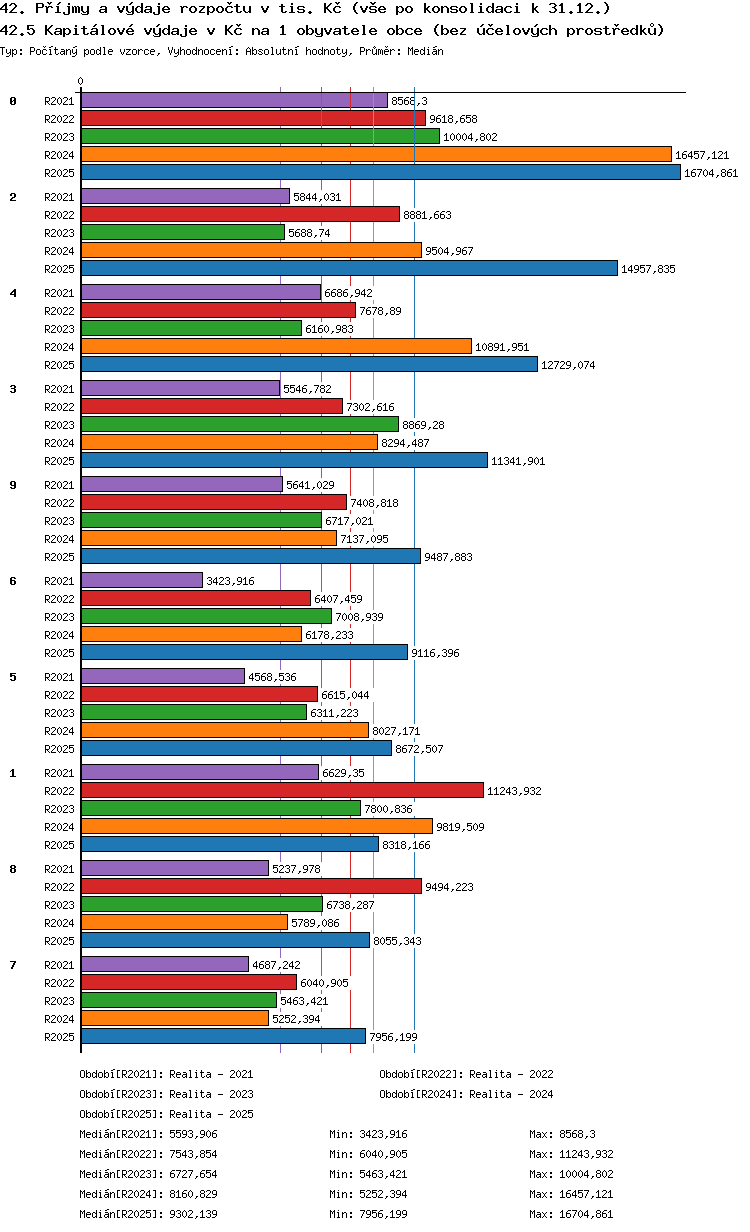 42. Příjmy a výdaje rozpočtu v tis. Kč (vše po konsolidaci k 31.12.)
42.5 Kapitálové výdaje v Kč na 1 obyvatele obce (bez účelových prostředků)
Typ: Počítaný podle vzorce, Vyhodnocení: Absolutní hodnoty, Průměr: Medián

0

0
R2021 8568,3
R2022 9618,658
R2023 10004,802
R2024 16457,121
R2025 16704,861

2
R2021 5844,031
R2022 8881,663
R2023 5688,74
R2024 9504,967
R2025 14957,835

4
R2021 6686,942
R2022 7678,89
R2023 6160,983
R2024 10891,951
R2025 12729,074

3
R2021 5546,782
R2022 7302,616
R2023 8869,28
R2024 8294,487
R2025 11341,901

9
R2021 5641,029
R2022 7408,818
R2023 6717,021
R2024 7137,095
R2025 9487,883

6
R2021 3423,916
R2022 6407,459
R2023 7008,939
R2024 6178,233
R2025 9116,396

5
R2021 4568,536
R2022 6615,044
R2023 6311,223
R2024 8027,171
R2025 8672,507

1
R2021 6629,35
R2022 11243,932
R2023 7800,836
R2024 9819,509
R2025 8318,166

8
R2021 5237,978
R2022 9494,223
R2023 6738,287
R2024 5789,086
R2025 8055,343

7
R2021 4687,242
R2022 6040,905
R2023 5463,421
R2024 5252,394
R2025 7956,199

Období[R2021]: Realita - 2021
Období[R2022]: Realita - 2022
Období[R2023]: Realita - 2023
Období[R2024]: Realita - 2024
Období[R2025]: Realita - 2025

Medián[R2021]: 5593,906 Min: 3423,916 Max: 8568,3
Medián[R2022]: 7543,854 Min: 6040,905 Max: 11243,932
Medián[R2023]: 6727,654 Min: 5463,421 Max: 10004,802
Medián[R2024]: 8160,829 Min: 5252,394 Max: 16457,121
Medián[R2025]: 9302,139 Min: 7956,199 Max: 16704,861